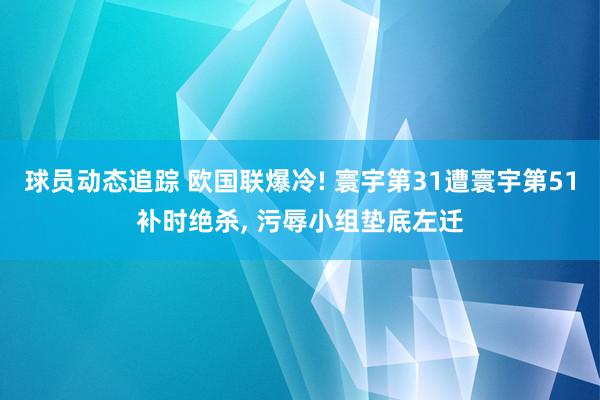 球员动态追踪 欧国联爆冷! 寰宇第31遭寰宇第51补时绝杀, 污辱小组垫底左迁